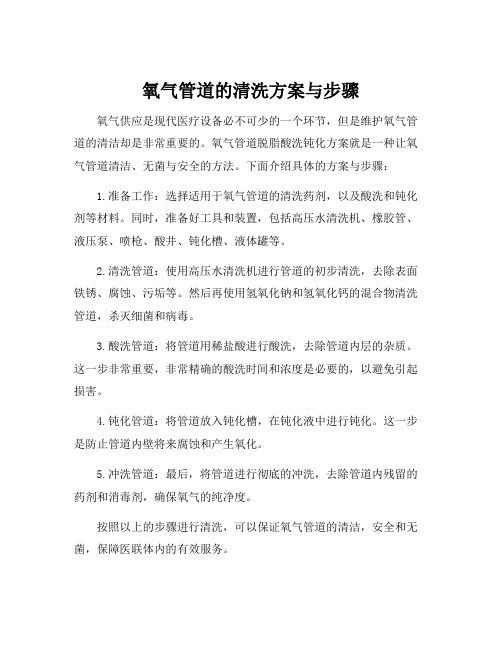 氧气管道的清洗方案与步骤

氧气供应是现代医疗设备必不可少的一个环节，但是维护氧气管道的清洁却是非常重要的。氧气管道脱脂酸洗钝化方案就是一种让氧气管道清洁、无菌与安全的方法。下面介绍具体的方案与步骤：

1.准备工作：选择适用于氧气管道的清洗药剂，以及酸洗和钝化剂等材料。同时，准备好工具和装置，包括高压水清洗机、橡胶管、液压泵、喷枪、酸井、钝化槽、液体罐等。

2.清洗管道：使用高压水清洗机进行管道的初步清洗，去除表面铁锈、腐蚀、污垢等。然后再使用氢氧化钠和氢氧化钙的混合物清洗管道，杀灭细菌和病毒。

3.酸洗管道：将管道用稀盐酸进行酸洗，去除管道内层的杂质。这一步非常重要，非常精确的酸洗时间和浓度是必要的，以避免引起损害。

4.钝化管道：将管道放入钝化槽，在钝化液中进行钝化。这一步是防止管道内壁将来腐蚀和产生氧化。

5.冲洗管道：最后，将管道进行彻底的冲洗，去除管道内残留的药剂和消毒剂，确保氧气的纯净度。

按照以上的步骤进行清洗，可以保证氧气管道的清洁，安全和无菌，保障医联体内的有效服务。